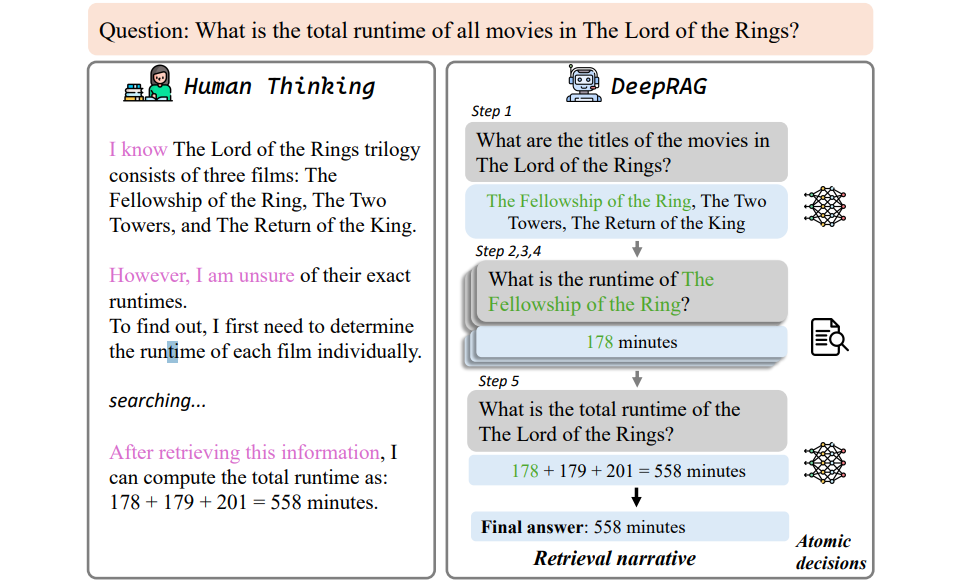 Question: What is the total runtime of all movies in The Lord of the Rings?

Human Thinking

I know The Lord of the Rings trilogy consists of three films: The Fellowship of the Ring, The Two Towers, and The Return of the King.

However, I am unsure of their exact runtimes.
To find out, I first need to determine the runtime of each film individually.

searching...

After retrieving this information, I can compute the total runtime as: 178 + 179 + 201 = 558 minutes.

DeepRAG

Step 1

What are the titles of the movies in The Lord of the Rings?

The Fellowship of the Ring, The Two Towers, The Return of the King

Step 2,3,4

What is the runtime of The Fellowship of the Ring?

178 minutes

Step 5

What is the total runtime of the The Lord of the Rings?

178 + 179 + 201 = 558 minutes

Final answer: 558 minutes

Retrieval narrative

Atomic decisions